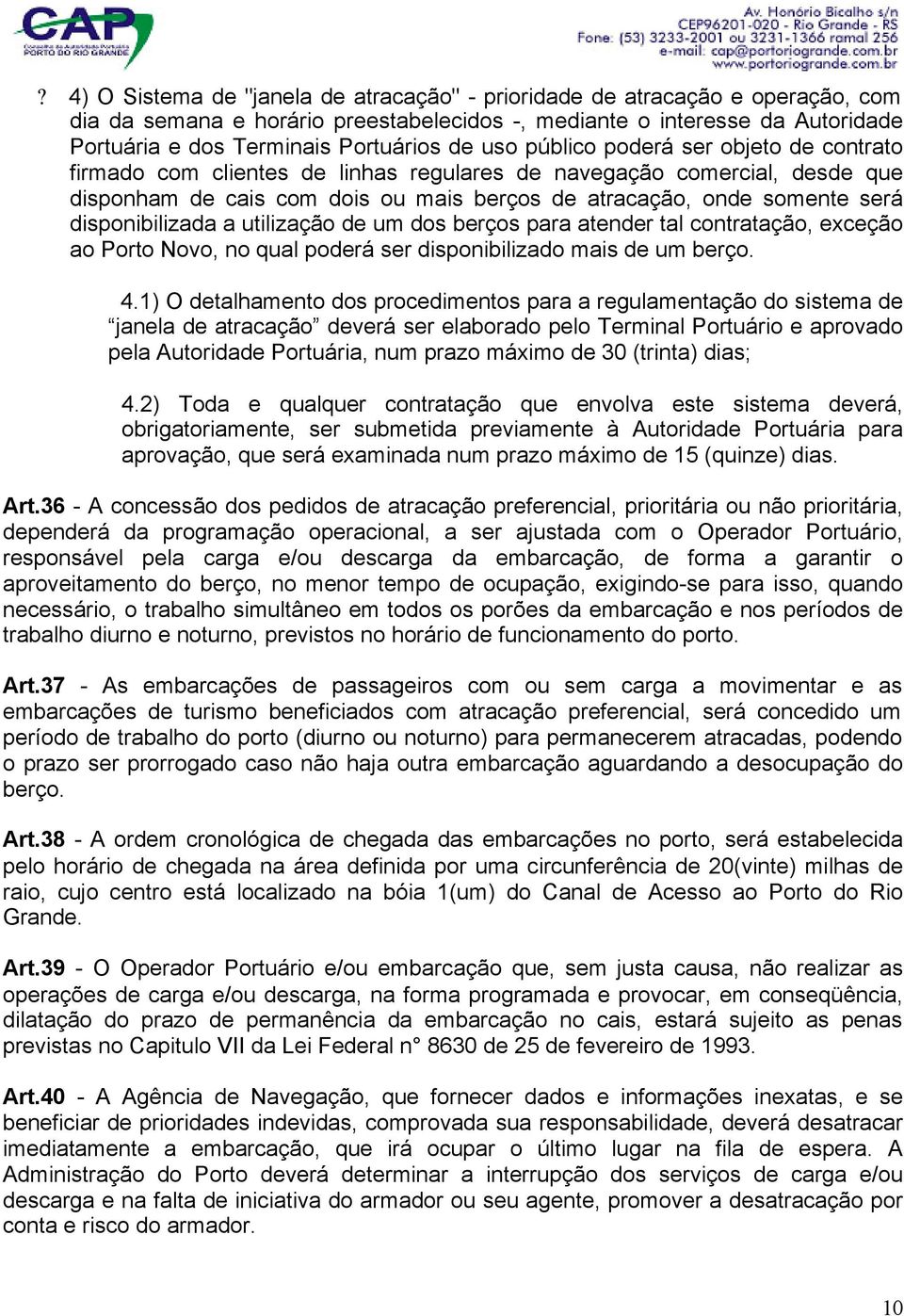 CAP
Conselho de Autoridade Portuária
PORTO DO RIO GRANDE

Av. Honório Bicalho s/n
CEP96201-020 - Rio Grande - RS
Fone: (53) 3233-2001 ou 3231-1366 ramal 256
e-mail: cap@portoriogrande.com.br
www.portoriogrande.com.br

? 4) O Sistema de "janela de atracação" - prioridade de atracação e operação, com dia da semana e horário preestabelecidos -, mediante o interesse da Autoridade Portuária e dos Terminais Portuários de uso público poderá ser objeto de contrato firmado com clientes de linhas regulares de navegação comercial, desde que disponham de cais com dois ou mais berços de atracação, onde somente será disponibilizada a utilização de um dos berços para atender tal contratação, exceção ao Porto Novo, no qual poderá ser disponibilizado mais de um berço.

4.1) O detalhamento dos procedimentos para a regulamentação do sistema de “janela de atracação” deverá ser elaborado pelo Terminal Portuário e aprovado pela Autoridade Portuária, num prazo máximo de 30 (trinta) dias;

4.2) Toda e qualquer contratação que envolva este sistema deverá, obrigatoriamente, ser submetida previamente à Autoridade Portuária para aprovação, que será examinada num prazo máximo de 15 (quinze) dias.

Art.36 - A concessão dos pedidos de atracação preferencial, prioritária ou não prioritária, dependerá da programação operacional, a ser ajustada com o Operador Portuário, responsável pela carga e/ou descarga da embarcação, de forma a garantir o aproveitamento do berço, no menor tempo de ocupação, exigindo-se para isso, quando necessário, o trabalho simultâneo em todos os porões da embarcação e nos períodos de trabalho diurno e noturno, previstos no horário de funcionamento do porto.

Art.37 - As embarcações de passageiros com ou sem carga a movimentar e as embarcações de turismo beneficiados com atracação preferencial, será concedido um período de trabalho do porto (diurno ou noturno) para permanecerem atracadas, podendo o prazo ser prorrogado caso não haja outra embarcação aguardando a desocupação do berço.

Art.38 - A ordem cronológica de chegada das embarcações no porto, será estabelecida pelo horário de chegada na área definida por uma circunferência de 20(vinte) milhas de raio, cujo centro está localizado na bóia 1(um) do Canal de Acesso ao Porto do Rio Grande.

Art.39 - O Operador Portuário e/ou embarcação que, sem justa causa, não realizar as operações de carga e/ou descarga, na forma programada e provocar, em conseqüência, dilatação do prazo de permanência da embarcação no cais, estará sujeito as penas previstas no Capitulo VII da Lei Federal n° 8630 de 25 de fevereiro de 1993.

Art.40 - A Agência de Navegação, que fornecer dados e informações inexatas, e se beneficiar de prioridades indevidas, comprovada sua responsabilidade, deverá desatracar imediatamente a embarcação, que irá ocupar o último lugar na fila de espera. A Administração do Porto deverá determinar a interrupção dos serviços de carga e/ou descarga e na falta de iniciativa do armador ou seu agente, promover a desatracação por conta e risco do armador.

10